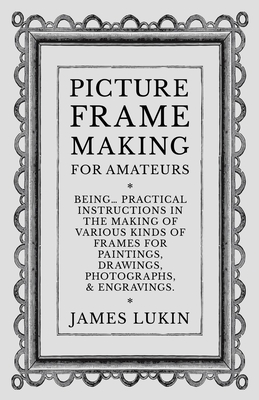 PICTURE FRAME MAKING

FOR AMATEURS

*

BEING... PRACTICAL INSTRUCTIONS IN THE MAKING OF VARIOUS KINDS OF FRAMES FOR PAINTINGS, DRAWINGS, PHOTOGRAPHS, & ENGRAVINGS.

*

JAMES LUKIN